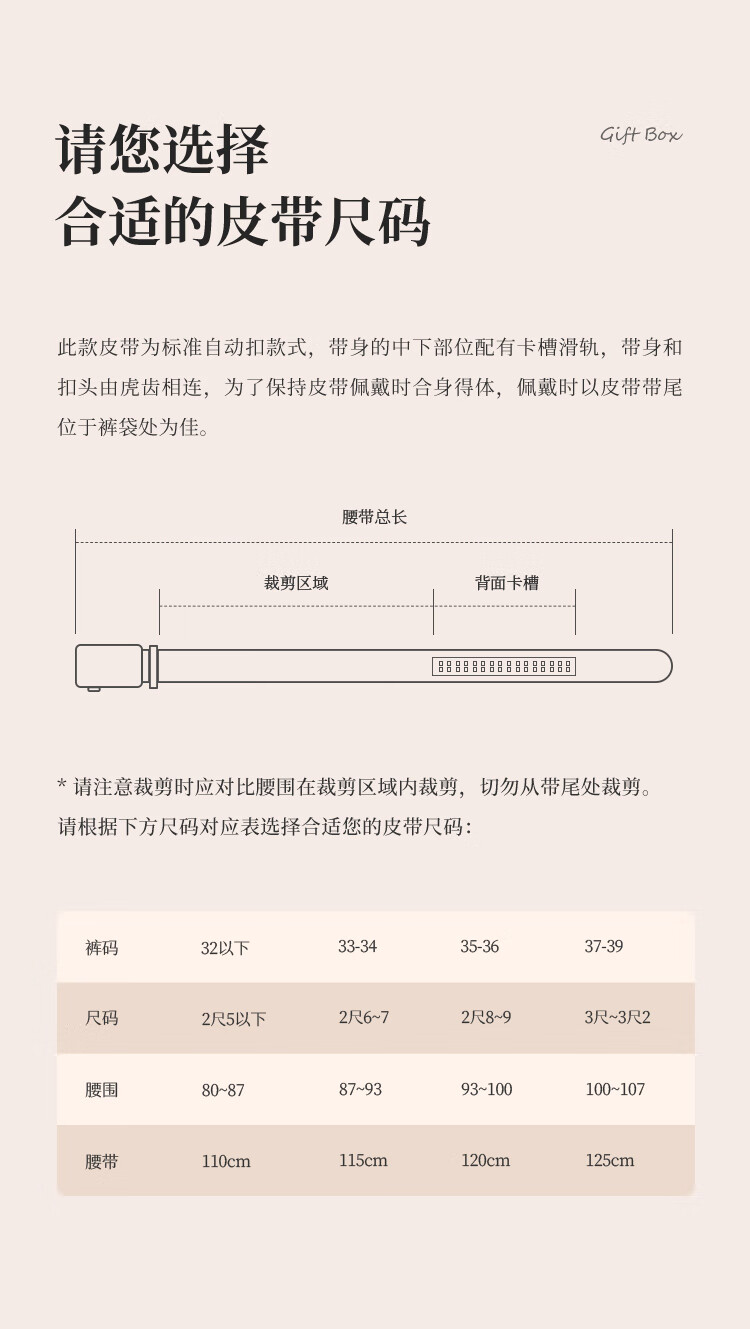 请您选择
合适的皮带尺码

Gift Box

此款皮带为标准自动扣款式，带身的中下部位配有卡槽滑轨，带身和扣头由虎齿相连，为了保持皮带佩戴时合身得体，佩戴时以皮带带尾位于裤袋处为佳。

腰带总长

裁剪区域

背面卡槽

* 请注意裁剪时应对比腰围在裁剪区域内裁剪，切勿从带尾处裁剪。
请根据下方尺码对应表选择合适您的皮带尺码：

| 裤码 | 32以下 | 33-34 | 35-36 | 37-39 |
|---|---|---|---|---|
| 尺码 | 2尺5以下 | 2尺6~7 | 2尺8~9 | 3尺~3尺2 |
| 腰围 | 80~87 | 87~93 | 93~100 | 100~107 |
| 腰带 | 110cm | 115cm | 120cm | 125cm |